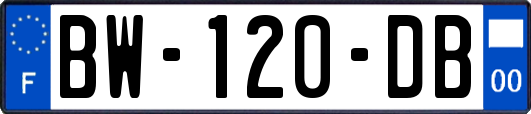 F
BW-120-DB
00